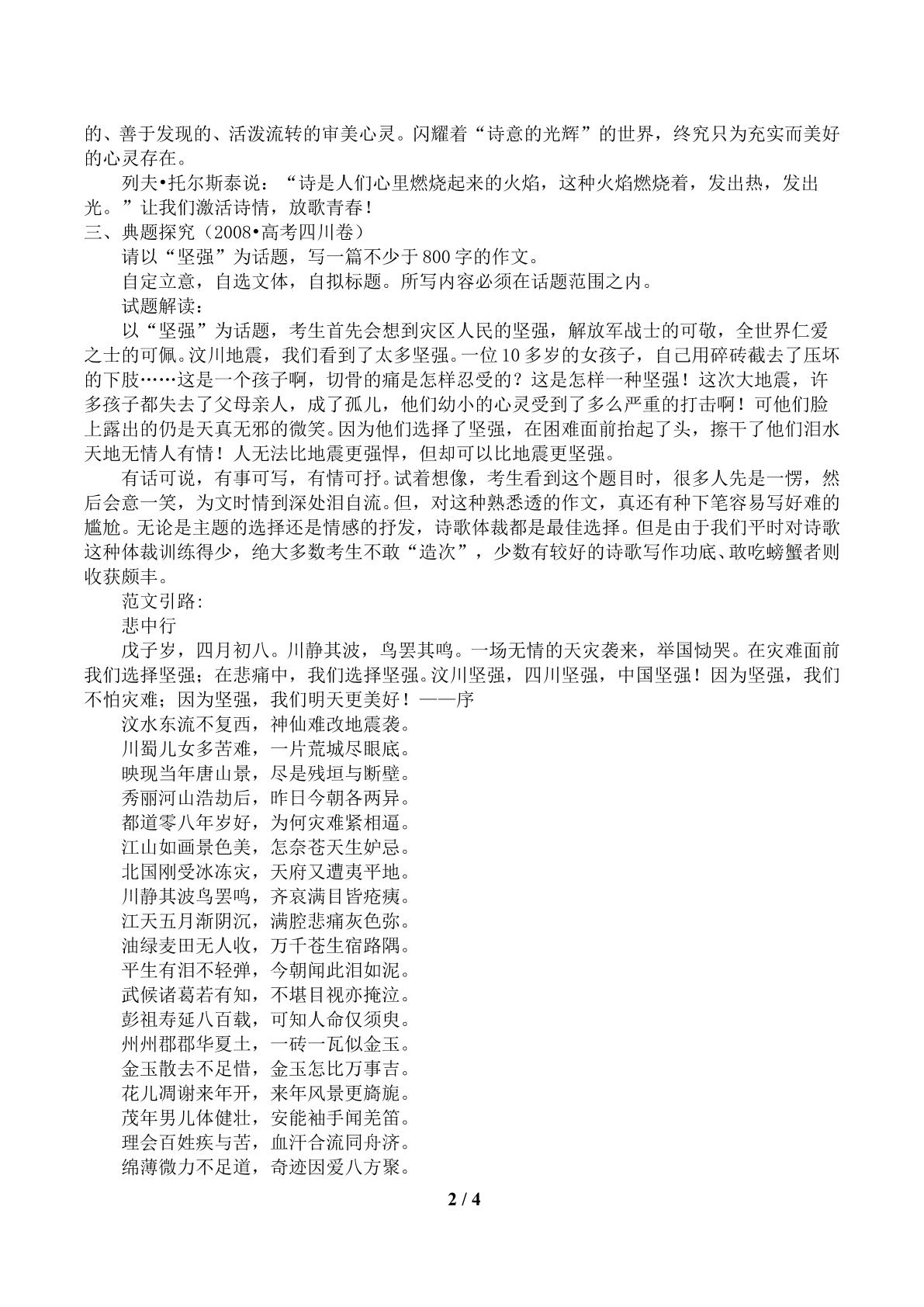 的、善于发现的、活泼流转的审美心灵。闪耀着“诗意的光辉”的世界，终究只为充实而美好的心灵存在。

列夫•托尔斯泰说：“诗是人们心里燃烧起来的火焰，这种火焰燃烧着，发出热，发出光。”让我们激活诗情，放歌青春！

三、典题探究（2008•高考四川卷）

请以“坚强”为话题，写一篇不少于800字的作文。

自定立意，自选文体，自拟标题。所写内容必须在话题范围之内。

试题解读：

以“坚强”为话题，考生首先会想到灾区人民的坚强，解放军战士的可敬，全世界仁爱之士的可佩。汶川地震，我们看到了太多坚强。一位10多岁的女孩子，自己用碎砖截去了压坏的下肢……这是一个孩子啊，切骨的痛是怎样忍受的？这是怎样一种坚强！这次大地震，许多孩子都失去了父母亲人，成了孤儿，他们幼小的心灵受到了多么严重的打击啊！可他们脸上露出的仍是天真无邪的微笑。因为他们选择了坚强，在困难面前抬起了头，擦干了他们泪水天地无情人有情！人无法比地震更强悍，但却可以比地震更坚强。

有话可说，有事可写，有情可抒。试着想像，考生看到这个题目时，很多人先是一愣，然后会意一笑，为文时情到深处泪自流。但，对这种熟悉透的作文，真还有种下笔容易写好难的尴尬。无论是主题的选择还是情感的抒发，诗歌体裁都是最佳选择。但是由于我们平时对诗歌这种体裁训练得少，绝大多数考生不敢“造次”，少数有较好的诗歌写作功底、敢吃螃蟹者则收获颇丰。

范文引路：

悲中行

戊子岁，四月初八。川静其波，鸟罢其鸣。一场无情的天灾袭来，举国恸哭。在灾难面前我们选择坚强；在悲痛中，我们选择坚强。汶川坚强，四川坚强，中国坚强！因为坚强，我们不怕灾难；因为坚强，我们明天更美好！——序

汶水东流不复西，神仙难改地震袭。
川蜀儿女多苦难，一片荒城尽眼底。
映现当年唐山景，尽是残垣与断壁。
秀丽河山浩劫后，昨日今朝各两异。
都道零八年岁好，为何灾难紧相逼。
江山如画景色美，怎奈苍天生妒忌。
北国刚受冰冻灾，天府又遭夷平地。
川静其波鸟罢鸣，齐哀满目皆疮痍。
江天五月渐阴沉，满腔悲痛灰色弥。
油绿麦田无人收，万千苍生宿路隅。
平生有泪不轻弹，今朝闻此泪如泥。
武候诸葛若有知，不堪目视亦掩泣。
彭祖寿延八百载，可知人命仅须臾。
州州郡郡华夏土，一砖一瓦似金玉。
金玉散去不足惜，金玉怎比万事吉。
花儿凋谢来年开，来年风景更旖旎。
茂年男儿体健壮，安能袖手闻羌笛。
理会百姓疾与苦，血汗合流同舟济。
绵薄微力不足道，奇迹因爱八方聚。

2 / 4